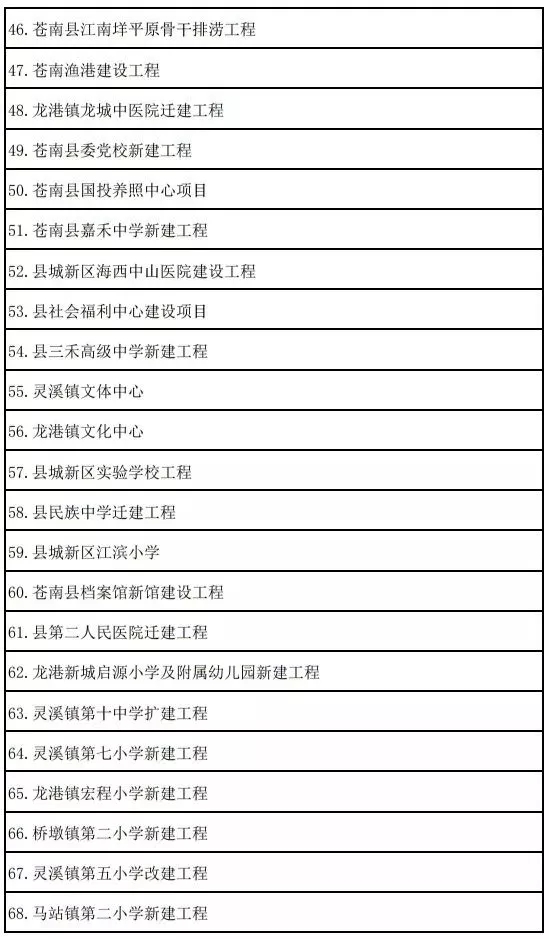 | 46. 苍南县江南垟平原骨干排涝工程 |
|---|
| 47. 苍南渔港建设工程 |
| 48. 龙港镇龙城中医院迁建工程 |
| 49. 苍南县委党校新建工程 |
| 50. 苍南县国投养照中心项目 |
| 51. 苍南县嘉禾中学新建工程 |
| 52. 县城新区海西中山医院建设工程 |
| 53. 县社会福利中心建设项目 |
| 54. 县三禾高级中学新建工程 |
| 55. 灵溪镇文体中心 |
| 56. 龙港镇文化中心 |
| 57. 县城新区实验学校工程 |
| 58. 县民族中学迁建工程 |
| 59. 县城新区江滨小学 |
| 60. 苍南县档案馆新馆建设工程 |
| 61. 县第二人民医院迁建工程 |
| 62. 龙港新城启源小学及附属幼儿园新建工程 |
| 63. 灵溪镇第十中学扩建工程 |
| 64. 灵溪镇第七小学新建工程 |
| 65. 龙港镇宏程小学新建工程 |
| 66. 桥墩镇第二小学新建工程 |
| 67. 灵溪镇第五小学改建工程 |
| 68. 马站镇第二小学新建工程 |